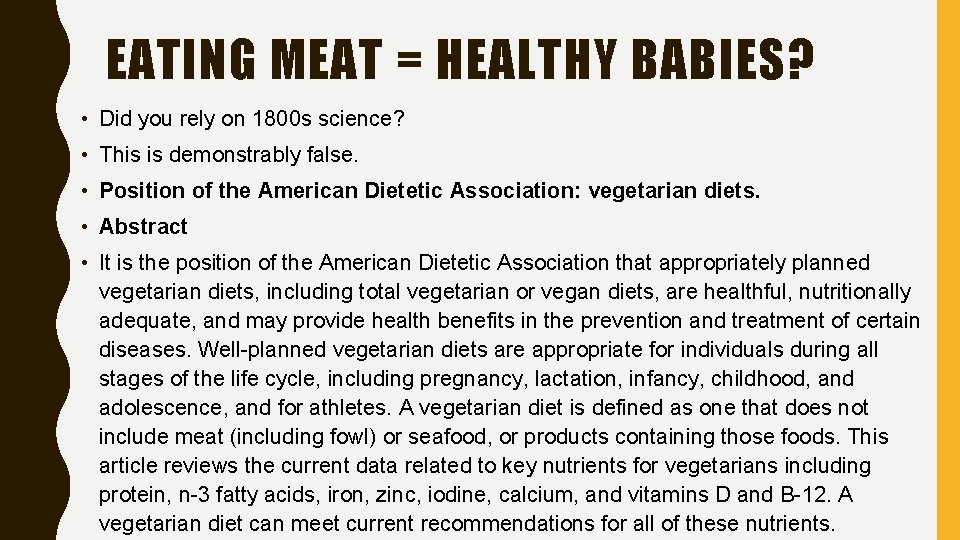 EATING MEAT = HEALTHY BABIES?

• Did you rely on 1800s science?

• This is demonstrably false.

• Position of the American Dietetic Association: vegetarian diets.

• Abstract

• It is the position of the American Dietetic Association that appropriately planned vegetarian diets, including total vegetarian or vegan diets, are healthful, nutritionally adequate, and may provide health benefits in the prevention and treatment of certain diseases. Well-planned vegetarian diets are appropriate for individuals during all stages of the life cycle, including pregnancy, lactation, infancy, childhood, and adolescence, and for athletes. A vegetarian diet is defined as one that does not include meat (including fowl) or seafood, or products containing those foods. This article reviews the current data related to key nutrients for vegetarians including protein, n-3 fatty acids, iron, zinc, iodine, calcium, and vitamins D and B-12. A vegetarian diet can meet current recommendations for all of these nutrients.